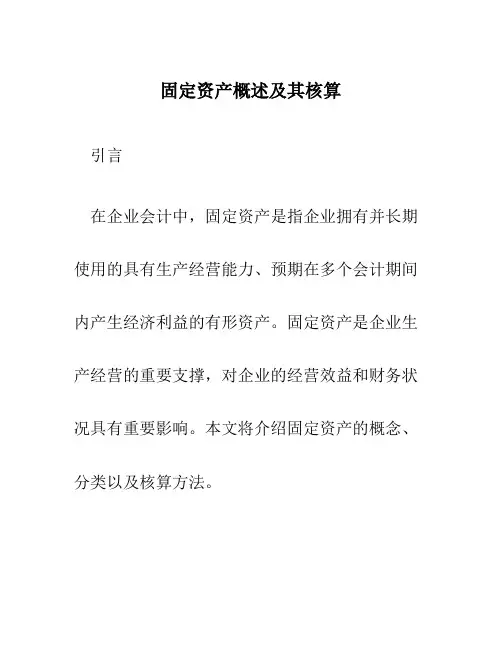 固定资产概述及其核算

引言

在企业会计中，固定资产是指企业拥有并长期使用的具有生产经营能力、预期在多个会计期间内产生经济利益的有形资产。固定资产是企业生产经营的重要支撑，对企业的经营效益和财务状况具有重要影响。本文将介绍固定资产的概念、分类以及核算方法。